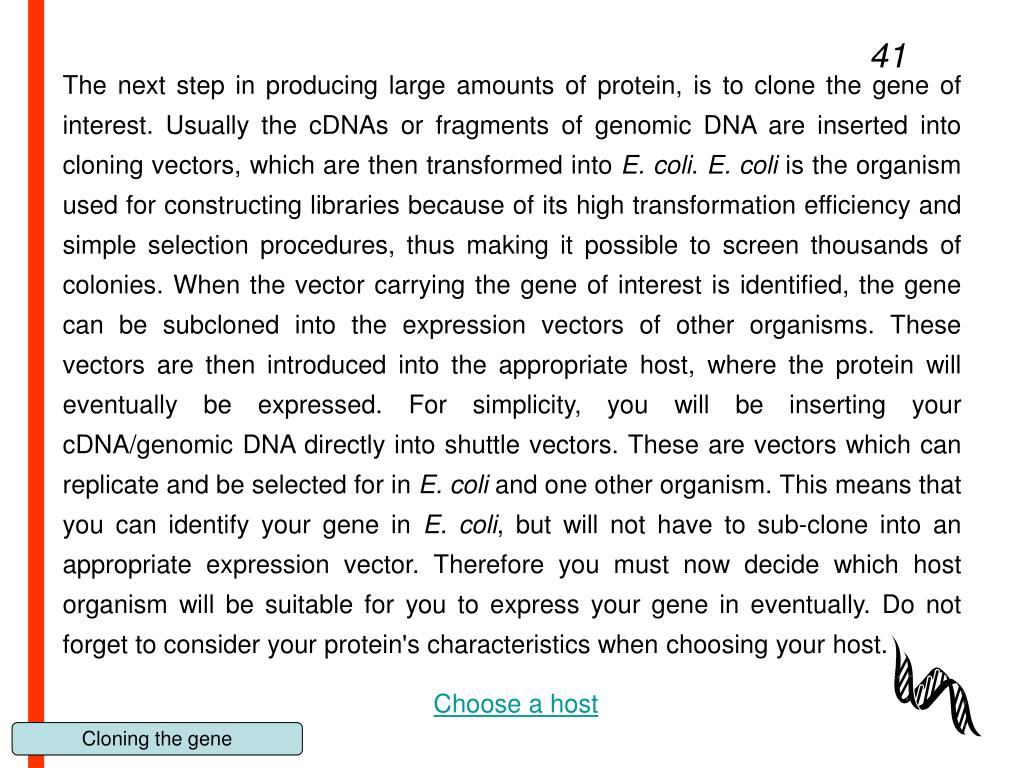 41

The next step in producing large amounts of protein, is to clone the gene of interest. Usually the cDNAs or fragments of genomic DNA are inserted into cloning vectors, which are then transformed into E. coli. E. coli is the organism used for constructing libraries because of its high transformation efficiency and simple selection procedures, thus making it possible to screen thousands of colonies. When the vector carrying the gene of interest is identified, the gene can be subcloned into the expression vectors of other organisms. These vectors are then introduced into the appropriate host, where the protein will eventually be expressed. For simplicity, you will be inserting your cDNA/genomic DNA directly into shuttle vectors. These are vectors which can replicate and be selected for in E. coli and one other organism. This means that you can identify your gene in E. coli, but will not have to sub-clone into an appropriate expression vector. Therefore you must now decide which host organism will be suitable for you to express your gene in eventually. Do not forget to consider your protein's characteristics when choosing your host.

Choose a host

Cloning the gene